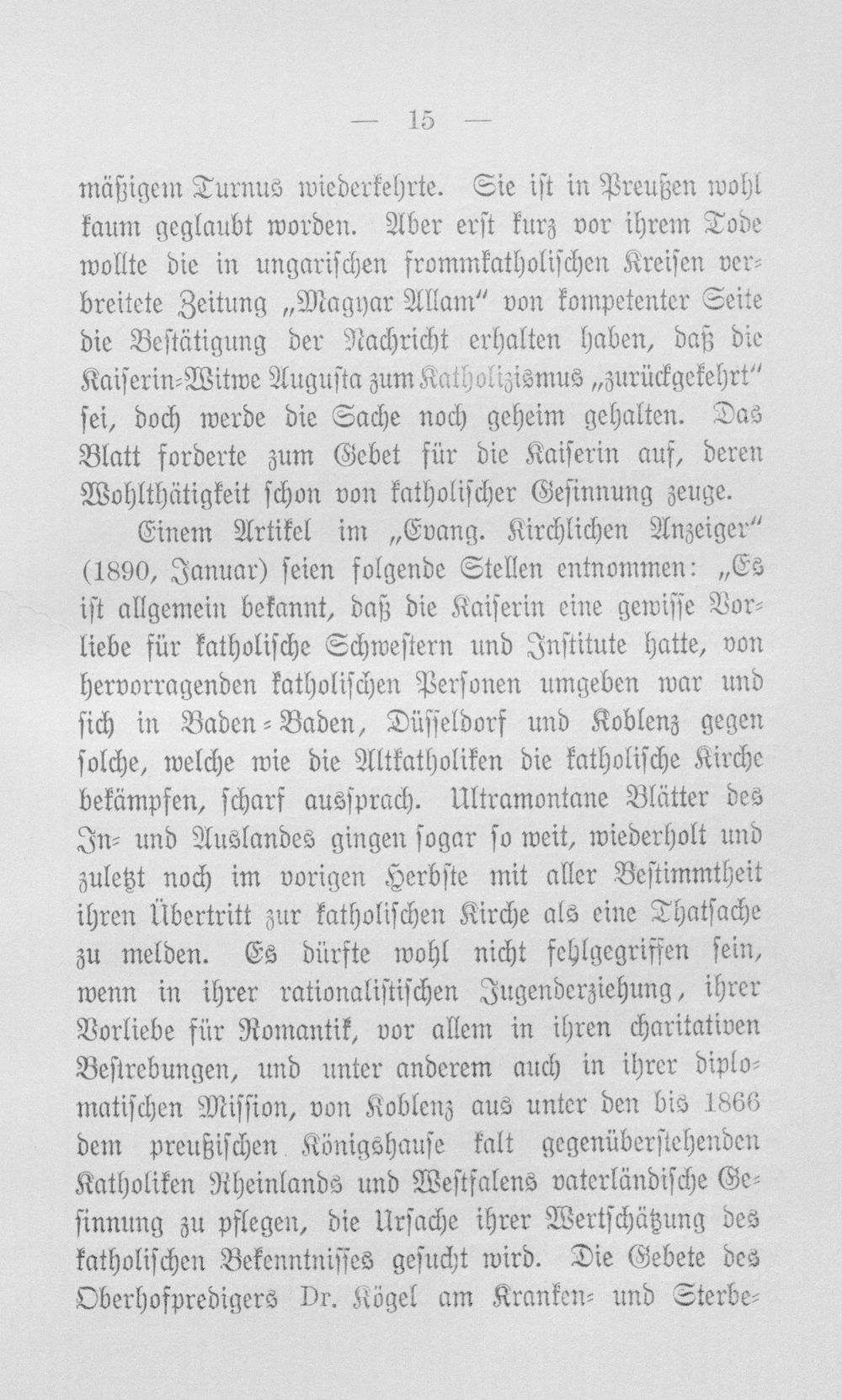 — 15 —

mäßigem Turnus wiederkehrte. Sie ist in Preußen wohl kaum geglaubt worden. Aber erst kurz vor ihrem Tode wollte die in ungarischen frommkatholischen Kreisen verbreitete Zeitung „Magyar Allam“ von kompetenter Seite die Bestätigung der Nachricht erhalten haben, daß die Kaiserin-Witwe Augusta zum Katholizismus „zurückgekehrt“ sei, doch werde die Sache noch geheim gehalten. Das Blatt forderte zum Gebet für die Kaiserin auf, deren Wohlthätigkeit schon von katholischer Gesinnung zeuge.

Einem Artikel im „Evang. Kirchlichen Anzeiger“ (1890, Januar) seien folgende Stellen entnommen: „Es ist allgemein bekannt, daß die Kaiserin eine gewisse Vorliebe für katholische Schwestern und Institute hatte, von hervorragenden katholischen Personen umgeben war und sich in Baden-Baden, Düsseldorf und Koblenz gegen solche, welche wie die Altkatholiken die katholische Kirche bekämpfen, scharf aussprach. Ultramontane Blätter des In- und Auslandes gingen sogar so weit, wiederholt und zuletzt noch im vorigen Herbste mit aller Bestimmtheit ihren Übertritt zur katholischen Kirche als eine Thatsache zu melden. Es dürfte wohl nicht fehlgegriffen sein, wenn in ihrer rationalistischen Jugenderziehung, ihrer Vorliebe für Romantik, vor allem in ihren charitativen Bestrebungen, und unter anderem auch in ihrer diplomatischen Mission, von Koblenz aus unter den bis 1866 dem preußischen Königshause kalt gegenüberstehenden Katholiken Rheinlands und Westfalens vaterländische Gesinnung zu pflegen, die Ursache ihrer Wertschätzung des katholischen Bekenntnisses gesucht wird. Die Gebete des Oberhofpredigers Dr. Kögel am Kranken- und Sterbe-